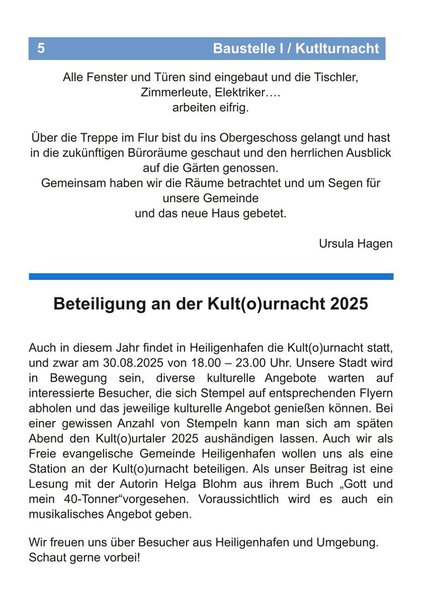 5 Baustelle I / Kutlturnacht

Alle Fenster und Türen sind eingebaut und die Tischler, Zimmerleute, Elektriker…. arbeiten eifrig.

Über die Treppe im Flur bist du ins Obergeschoss gelangt und hast in die zukünftigen Büroräume geschaut und den herrlichen Ausblick auf die Gärten genossen.
Gemeinsam haben wir die Räume betrachtet und um Segen für unsere Gemeinde und das neue Haus gebetet.

Ursula Hagen

Beteiligung an der Kult(o)urnacht 2025

Auch in diesem Jahr findet in Heiligenhafen die Kult(o)urnacht statt, und zwar am 30.08.2025 von 18.00 – 23.00 Uhr. Unsere Stadt wird in Bewegung sein, diverse kulturelle Angebote warten auf interessierte Besucher, die sich Stempel auf entsprechenden Flyern abholen und das jeweilige kulturelle Angebot genießen können. Bei einer gewissen Anzahl von Stempeln kann man sich am späten Abend den Kult(o)urtaler 2025 aushändigen lassen. Auch wir als Freie evangelische Gemeinde Heiligenhafen wollen uns als eine Station an der Kult(o)urnacht beteiligen. Als unser Beitrag ist eine Lesung mit der Autorin Helga Blohm aus ihrem Buch „Gott und mein 40-Tonner“vorgesehen. Voraussichtlich wird es auch ein musikalisches Angebot geben.

Wir freuen uns über Besucher aus Heiligenhafen und Umgebung. Schaut gerne vorbei!